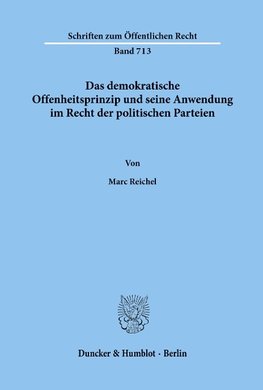 Schriften zum Öffentlichen Recht

Band 713

Das demokratische Offenheitsprinzip und seine Anwendung im Recht der politischen Parteien

Von

Marc Reichel

Duncker & Humblot · Berlin